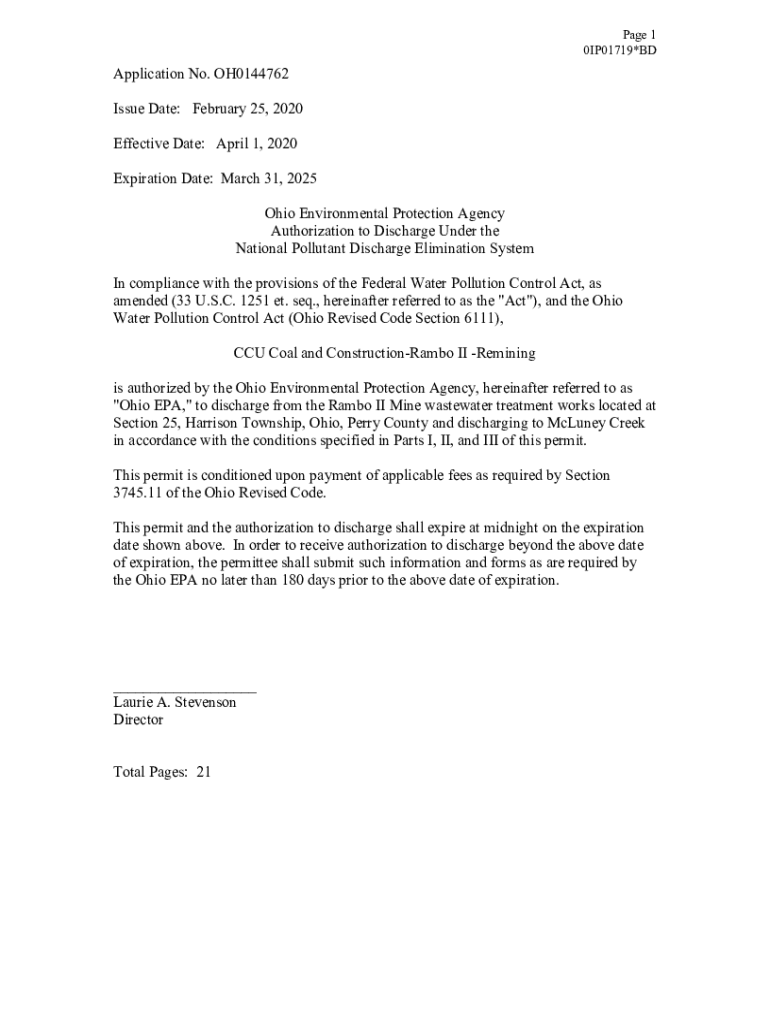 Page 1
0IP01719*BD

Application No. OH0144762

Issue Date: February 25, 2020

Effective Date: April 1, 2020

Expiration Date: March 31, 2025

Ohio Environmental Protection Agency
Authorization to Discharge Under the
National Pollutant Discharge Elimination System

In compliance with the provisions of the Federal Water Pollution Control Act, as amended (33 U.S.C. 1251 et. seq., hereinafter referred to as the "Act"), and the Ohio Water Pollution Control Act (Ohio Revised Code Section 6111),

CCU Coal and Construction-Rambo II -Remining

is authorized by the Ohio Environmental Protection Agency, hereinafter referred to as "Ohio EPA," to discharge from the Rambo II Mine wastewater treatment works located at Section 25, Harrison Township, Ohio, Perry County and discharging to McLuney Creek in accordance with the conditions specified in Parts I, II, and III of this permit.

This permit is conditioned upon payment of applicable fees as required by Section 3745.11 of the Ohio Revised Code.

This permit and the authorization to discharge shall expire at midnight on the expiration date shown above. In order to receive authorization to discharge beyond the above date of expiration, the permittee shall submit such information and forms as are required by the Ohio EPA no later than 180 days prior to the above date of expiration.

Laurie A. Stevenson
Director

Total Pages: 21